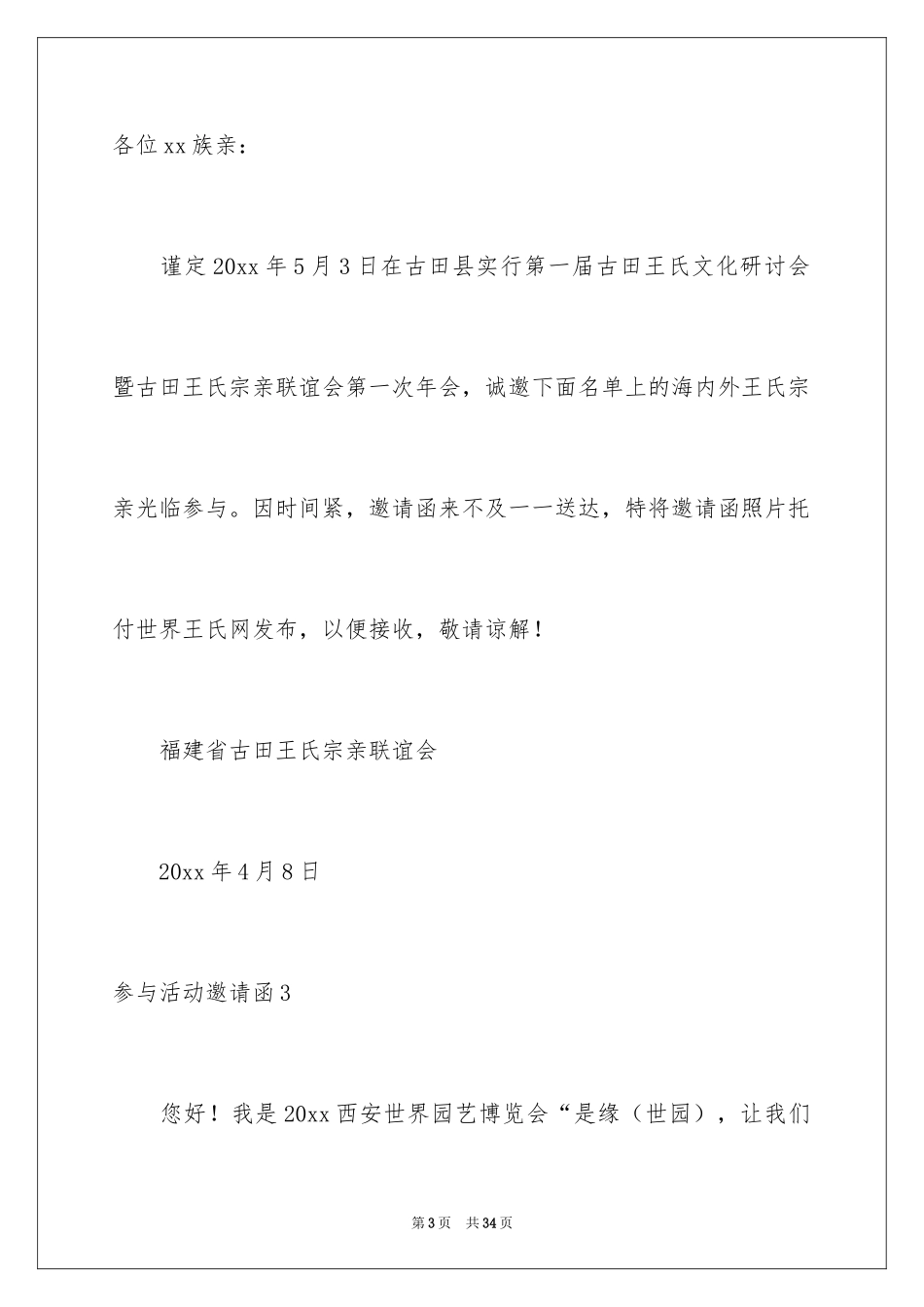 各位xx族亲：

谨定20xx年5月3日在古田县实行第一届古田王氏文化研讨会暨古田王氏宗亲联谊会第一次年会，诚邀下面名单上的海内外王氏宗亲光临参与。因时间紧，邀请函来不及一一送达，特将邀请函照片托付世界王氏网发布，以便接收，敬请谅解！

福建省古田王氏宗亲联谊会

20xx年4月8日

参与活动邀请函3

您好！我是20xx西安世界园艺博览会“是缘（世园），让我们

第3页 共34页